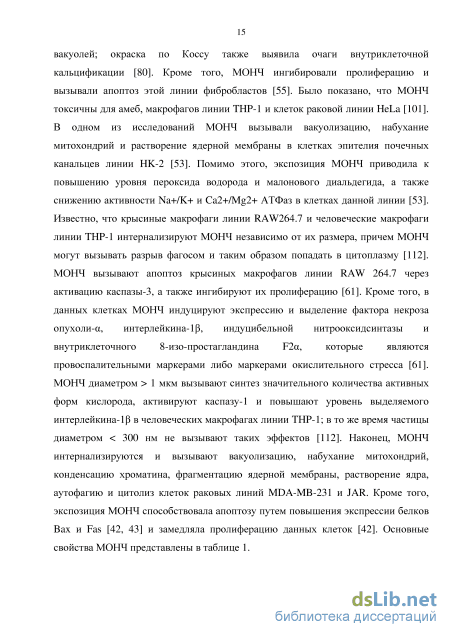 15

вакуолей; окраска по Коссу также выявила очаги внутриклеточной кальцификации [80]. Кроме того, МОНЧ ингибировали пролиферацию и вызывали апоптоз этой линии фибробластов [55]. Было показано, что МОНЧ токсичны для амеб, макрофагов линии THP-1 и клеток раковой линии HeLa [101]. В одном из исследований МОНЧ вызывали вакуолизацию, набухание митохондрий и растворение ядерной мембраны в клетках эпителия почечных канальцев линии HK-2 [53]. Помимо этого, экспозиция МОНЧ приводила к повышению уровня пероксида водорода и малонового диальдегида, а также снижению активности Na+/K+ и Ca2+/Mg2+ АТФаз в клетках данной линии [53]. Известно, что крысиные макрофаги линии RAW264.7 и человеческие макрофаги линии THP-1 интернализируют МОНЧ независимо от их размера, причем МОНЧ могут вызывать разрыв фагосом и таким образом попадать в цитоплазму [112]. МОНЧ вызывают апоптоз крысиных макрофагов линии RAW 264.7 через активацию каспазы-3, а также ингибируют их пролиферацию [61]. Кроме того, в данных клетках МОНЧ индуцируют экспрессию и выделение фактора некроза опухоли-α, интерлейкина-1β, индуцибельной нитрооксидсинтазы и внутриклеточного 8-изо-простагландина F2α, которые являются провоспалительными маркерами либо маркерами окислительного стресса [61]. МОНЧ диаметром > 1 мкм вызывают синтез значительного количества активных форм кислорода, активируют каспазу-1 и повышают уровень выделяемого интерлейкина-1β в человеческих макрофагах линии THP-1; в то же время частицы диаметром < 300 нм не вызывают таких эффектов [112]. Наконец, МОНЧ интернализируются и вызывают вакуолизацию, набухание митохондрий, конденсацию хроматина, фрагментацию ядерной мембраны, растворение ядра, аутофагию и цитолиз клеток раковых линий MDA-MB-231 и JAR. Кроме того, экспозиция МОНЧ способствовала апоптозу путем повышения экспрессии белков Bax и Fas [42, 43] и замедляла пролиферацию данных клеток [42]. Основные свойства МОНЧ представлены в таблице 1.

dsLib.net
библиотека диссертаций